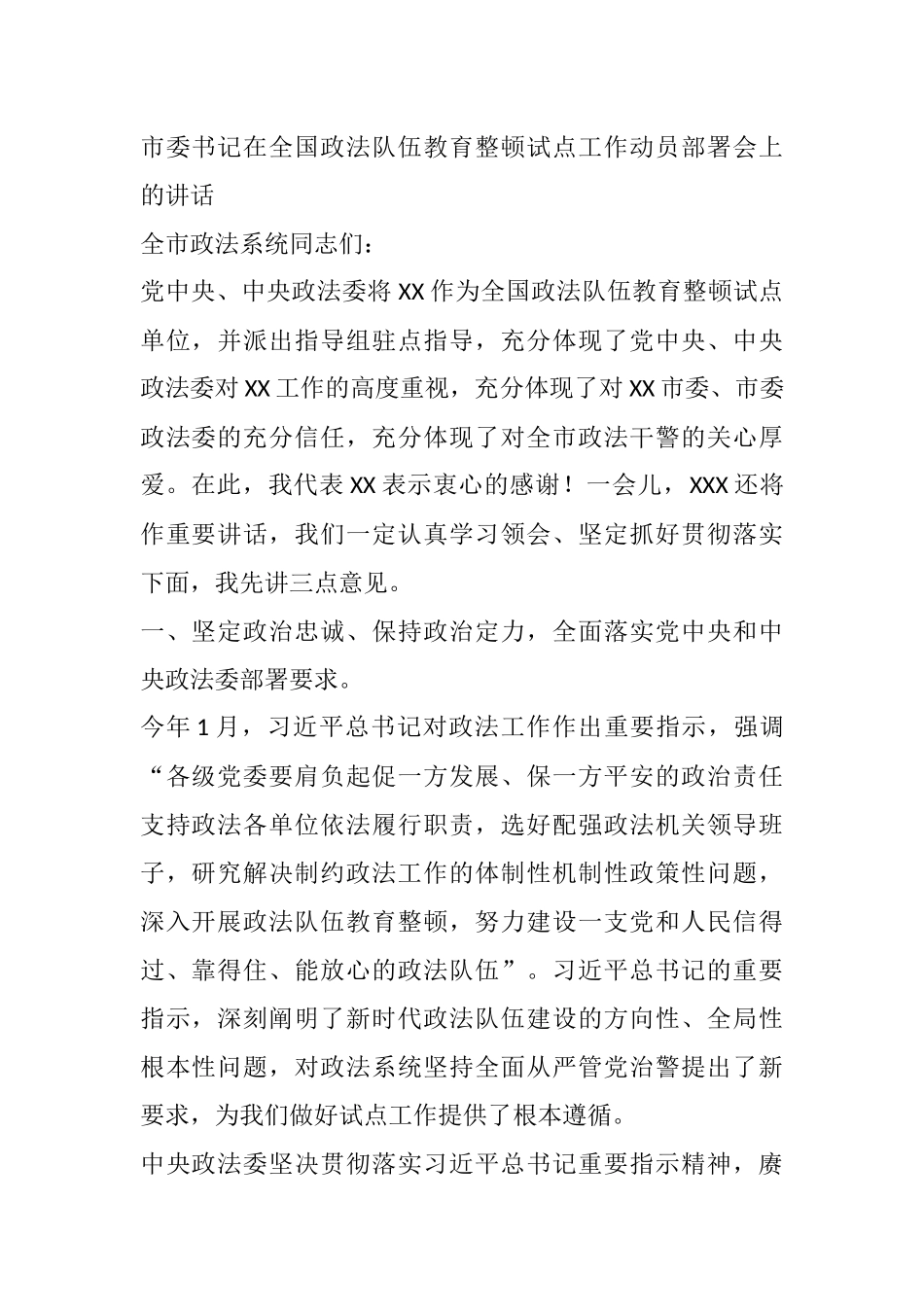 市委书记在全国政法队伍教育整顿试点工作动员部署会上的讲话

全市政法系统同志们：

党中央、中央政法委将XX作为全国政法队伍教育整顿试点单位，并派出指导组驻点指导，充分体现了党中央、中央政法委对XX工作的高度重视，充分体现了对XX市委、市委政法委的充分信任，充分体现了对全市政法干警的关心厚爱。在此，我代表XX表示衷心的感谢！一会儿，XXX还将作重要讲话，我们一定认真学习领会、坚定抓好贯彻落实下面，我先讲三点意见。

一、坚定政治忠诚、保持政治定力，全面落实党中央和中央政法委部署要求。

今年1月，习近平总书记对政法工作作出重要指示，强调“各级党委要肩负起促一方发展、保一方平安的政治责任支持政法各单位依法履行职责，选好配强政法机关领导班子，研究解决制约政法工作的体制性机制性政策性问题，深入开展政法队伍教育整顿，努力建设一支党和人民信得过、靠得住、能放心的政法队伍”。习近平总书记的重要指示，深刻阐明了新时代政法队伍建设的方向性、全局性根本性问题，对政法系统坚持全面从严管党治警提出了新要求，为我们做好试点工作提供了根本遵循。

中央政法委坚决贯彻落实习近平总书记重要指示精神，赓